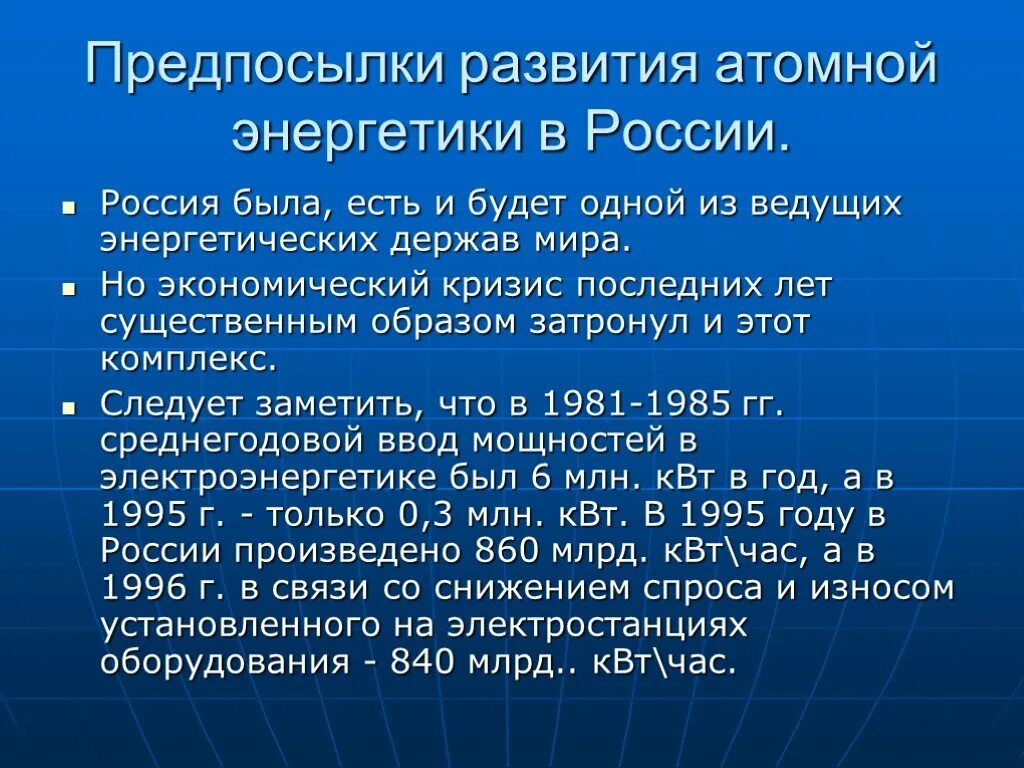 Предпосылки развития атомной энергетики в России.

▪ Россия была, есть и будет одной из ведущих энергетических держав мира.

▪ Но экономический кризис последних лет существенным образом затронул и этот комплекс.

▪ Следует заметить, что в 1981-1985 гг. среднегодовой ввод мощностей в электроэнергетике был 6 млн. кВт в год, а в 1995 г. - только 0,3 млн. кВт. В 1995 году в России произведено 860 млрд. кВт\час, а в 1996 г. в связи со снижением спроса и износом установленного на электростанциях оборудования - 840 млрд.. кВт\час.